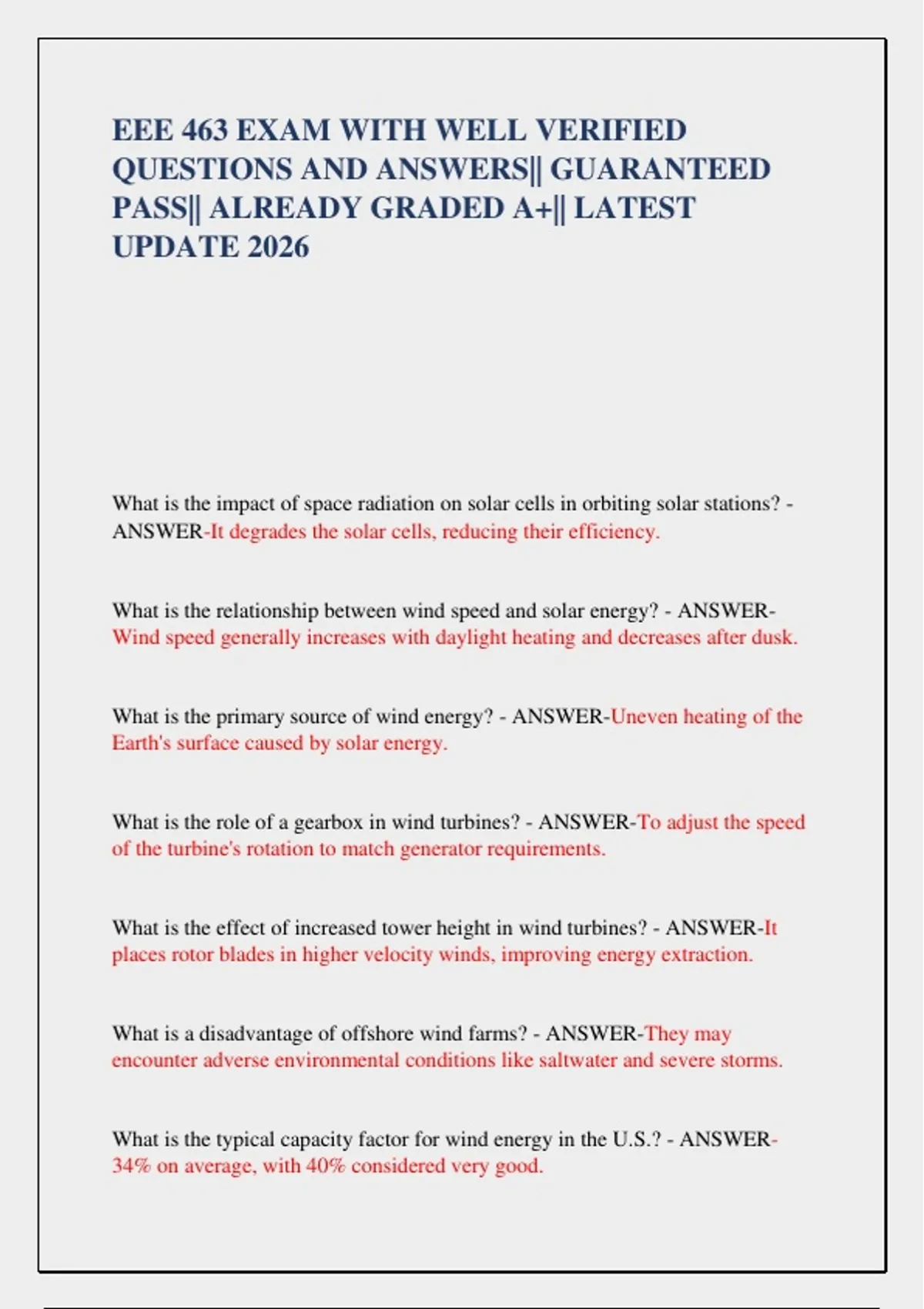 EEE 463 EXAM WITH WELL VERIFIED QUESTIONS AND ANSWERS|| GUARANTEED PASS|| ALREADY GRADED A+|| LATEST UPDATE 2026

What is the impact of space radiation on solar cells in orbiting solar stations? - ANSWER-It degrades the solar cells, reducing their efficiency.

What is the relationship between wind speed and solar energy? - ANSWER-Wind speed generally increases with daylight heating and decreases after dusk.

What is the primary source of wind energy? - ANSWER-Uneven heating of the Earth's surface caused by solar energy.

What is the role of a gearbox in wind turbines? - ANSWER-To adjust the speed of the turbine's rotation to match generator requirements.

What is the effect of increased tower height in wind turbines? - ANSWER-It places rotor blades in higher velocity winds, improving energy extraction.

What is a disadvantage of offshore wind farms? - ANSWER-They may encounter adverse environmental conditions like saltwater and severe storms.

What is the typical capacity factor for wind energy in the U.S.? - ANSWER-34% on average, with 40% considered very good.